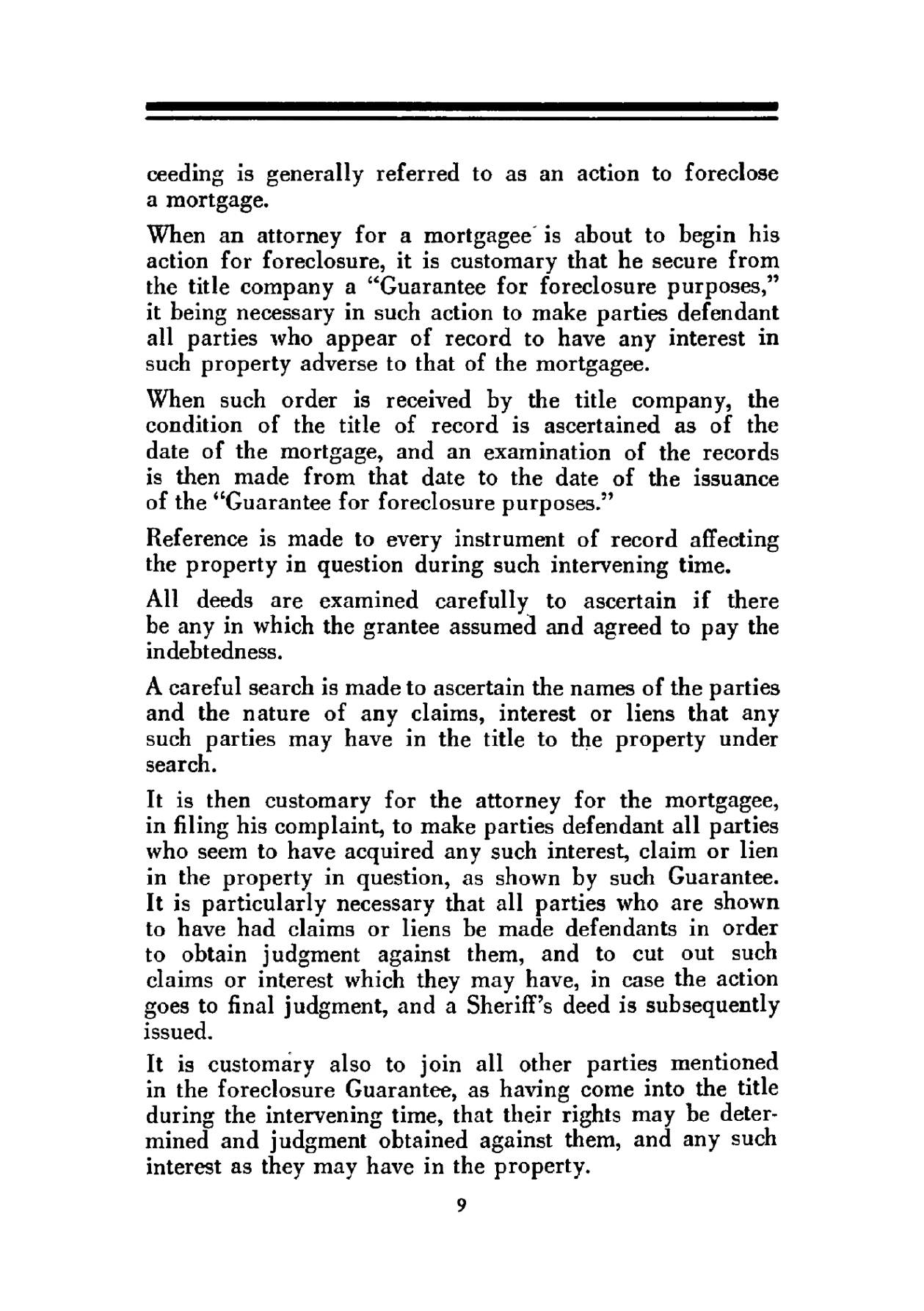 ceeding is generally referred to as an action to foreclose a mortgage.

When an attorney for a mortgagee is about to begin his action for foreclosure, it is customary that he secure from the title company a "Guarantee for foreclosure purposes," it being necessary in such action to make parties defendant all parties who appear of record to have any interest in such property adverse to that of the mortgagee.

When such order is received by the title company, the condition of the title of record is ascertained as of the date of the mortgage, and an examination of the records is then made from that date to the date of the issuance of the "Guarantee for foreclosure purposes."

Reference is made to every instrument of record affecting the property in question during such intervening time.

All deeds are examined carefully to ascertain if there be any in which the grantee assumed and agreed to pay the indebtedness.

A careful search is made to ascertain the names of the parties and the nature of any claims, interest or liens that any such parties may have in the title to the property under search.

It is then customary for the attorney for the mortgagee, in filing his complaint, to make parties defendant all parties who seem to have acquired any such interest, claim or lien in the property in question, as shown by such Guarantee. It is particularly necessary that all parties who are shown to have had claims or liens be made defendants in order to obtain judgment against them, and to cut out such claims or interest which they may have, in case the action goes to final judgment, and a Sheriff's deed is subsequently issued.

It is customary also to join all other parties mentioned in the foreclosure Guarantee, as having come into the title during the intervening time, that their rights may be determined and judgment obtained against them, and any such interest as they may have in the property.

9